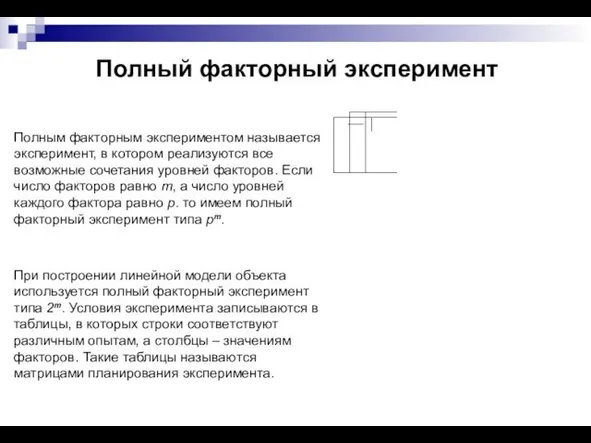 Полный факторный эксперимент

Полным факторным экспериментом называется эксперимент, в котором реализуются все возможные сочетания уровней факторов. Если число факторов равно $m$, а число уровней каждого фактора равно $p$. то имеем полный факторный эксперимент типа $p^m$.

При построении линейной модели объекта используется полный факторный эксперимент типа $2^m$. Условия эксперимента записываются в таблицы, в которых строки соответствуют различным опытам, а столбцы – значениям факторов. Такие таблицы называются матрицами планирования эксперимента.